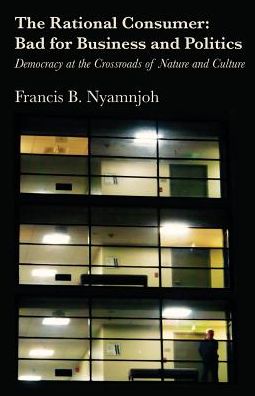 The Rational Consumer: Bad for Business and Politics
Democracy at the Crossroads of Nature and Culture

Francis B. Nyamnjoh